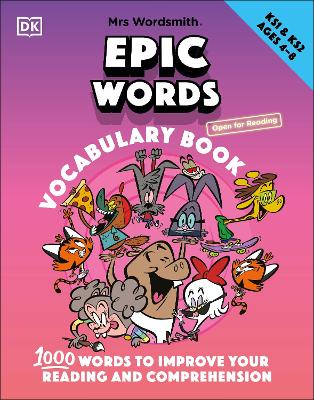 DK

Mrs Wordsmith.

KS1 & KS2
AGES 4–8

EPIC WORDS

Open for Reading

VOCABULARY BOOK

1000 WORDS TO IMPROVE YOUR READING AND COMPREHENSION